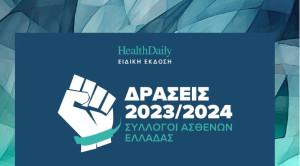 HealthDaily
ΕΙΔΙΚΗ ΕΚΔΟΣΗ

ΔΡΑΣΕΙΣ
2023/2024
ΣΥΛΛΟΓΟΙ ΑΣΘΕΝΩΝ
ΕΛΛΑΔΑΣ